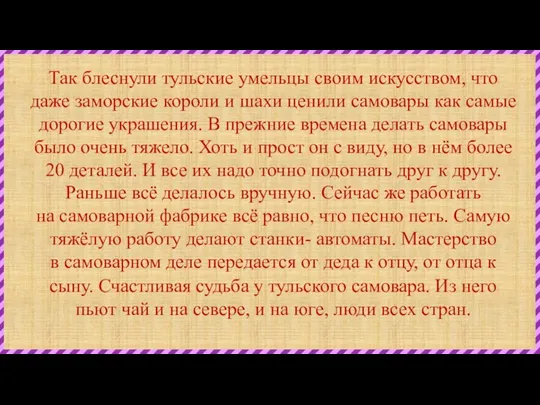 Так блеснули тульские умельцы своим искусством, что даже заморские короли и шахи ценили самовары как самые дорогие украшения. В прежние времена делать самовары было очень тяжело. Хоть и прост он с виду, но в нём более 20 деталей. И все их надо точно подогнать друг к другу. Раньше всё делалось вручную. Сейчас же работать на самоварной фабрике всё равно, что песню петь. Самую тяжёлую работу делают станки- автоматы. Мастерство в самоварном деле передается от деда к отцу, от отца к сыну. Счастливая судьба у тульского самовара. Из него пьют чай и на севере, и на юге, люди всех стран.